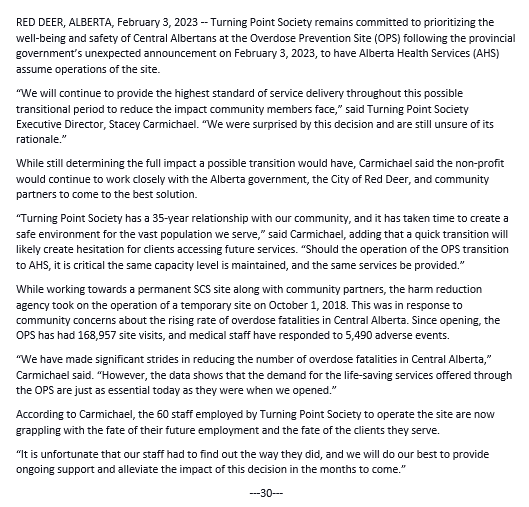 RED DEER, ALBERTA, February 3, 2023 -- Turning Point Society remains committed to prioritizing the well-being and safety of Central Albertans at the Overdose Prevention Site (OPS) following the provincial government's unexpected announcement on February 3, 2023, to have Alberta Health Services (AHS) assume operations of the site.

"We will continue to provide the highest standard of service delivery throughout this possible transitional period to reduce the impact community members face," said Turning Point Society Executive Director, Stacey Carmichael. "We were surprised by this decision and are still unsure of its rationale."

While still determining the full impact a possible transition would have, Carmichael said the non-profit would continue to work closely with the Alberta government, the City of Red Deer, and community partners to come to the best solution.

"Turning Point Society has a 35-year relationship with our community, and it has taken time to create a safe environment for the vast population we serve," said Carmichael, adding that a quick transition will likely create hesitation for clients accessing future services. "Should the operation of the OPS transition to AHS, it is critical the same capacity level is maintained, and the same services be provided."

While working towards a permanent SCS site along with community partners, the harm reduction agency took on the operation of a temporary site on October 1, 2018. This was in response to community concerns about the rising rate of overdose fatalities in Central Alberta. Since opening, the OPS has had 168,957 site visits, and medical staff have responded to 5,490 adverse events.

"We have made significant strides in reducing the number of overdose fatalities in Central Alberta," Carmichael said. "However, the data shows that the demand for the life-saving services offered through the OPS are just as essential today as they were when we opened."

According to Carmichael, the 60 staff employed by Turning Point Society to operate the site are now grappling with the fate of their future employment and the fate of the clients they serve.

"It is unfortunate that our staff had to find out the way they did, and we will do our best to provide ongoing support and alleviate the impact of this decision in the months to come."

---30---